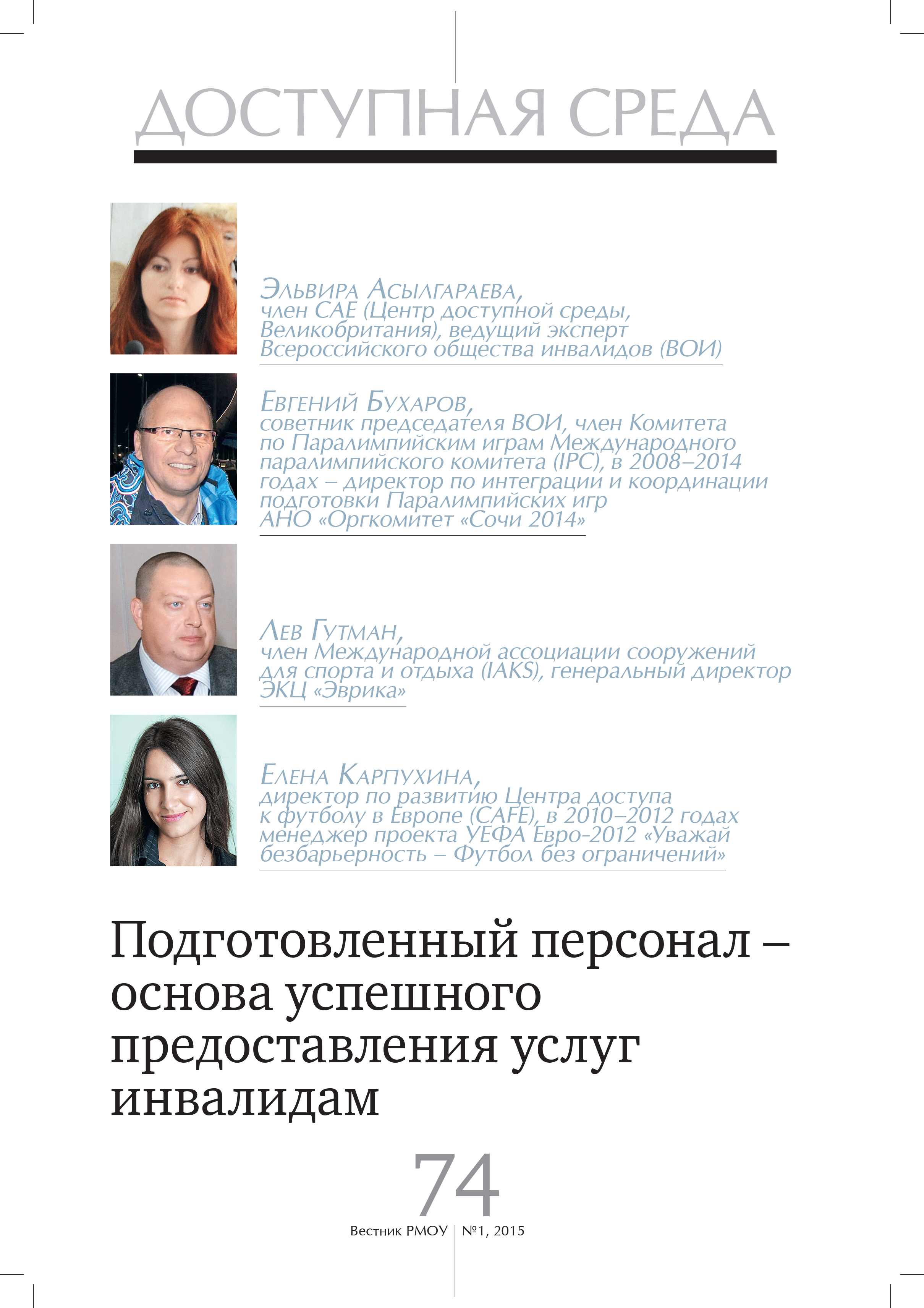 ДОСТУПНАЯ СРЕДА

Эльвира Асылгараева, член CAE (Центр доступной среды, Великобритания), ведущий эксперт Всероссийского общества инвалидов (ВОИ)

Евгений Бухаров, советник председателя ВОИ, член Комитета по Паралимпийским играм Международного паралимпийского комитета (IPC), в 2008–2014 годах – директор по интеграции и координации подготовки Паралимпийских игр АНО «Оргкомитет «Сочи 2014»

Лев Гутман, член Международной ассоциации сооружений для спорта и отдыха (IAKS), генеральный директор ЭКЦ «Эврика»

Елена Карпухина, директор по развитию Центра доступа к футболу в Европе (CAFE), в 2010–2012 годах менеджер проекта УЕФА Евро-2012 «Уважай безбарьерность – Футбол без ограничений»

Подготовленный персонал – основа успешного предоставления услуг инвалидам

74

Вестник РМОУ | №1, 2015